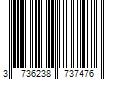 3 736238 737476